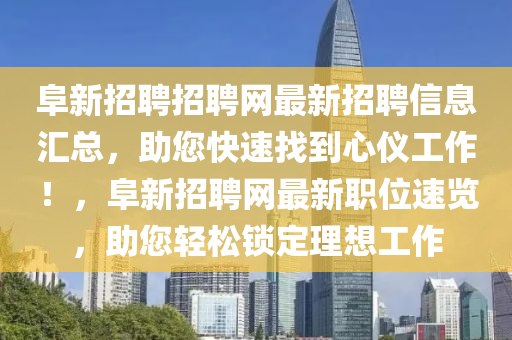 阜新招聘招聘网最新招聘信息汇总，助您快速找到心仪工作！，阜新招聘网最新职位速览，助您轻松锁定理想工作